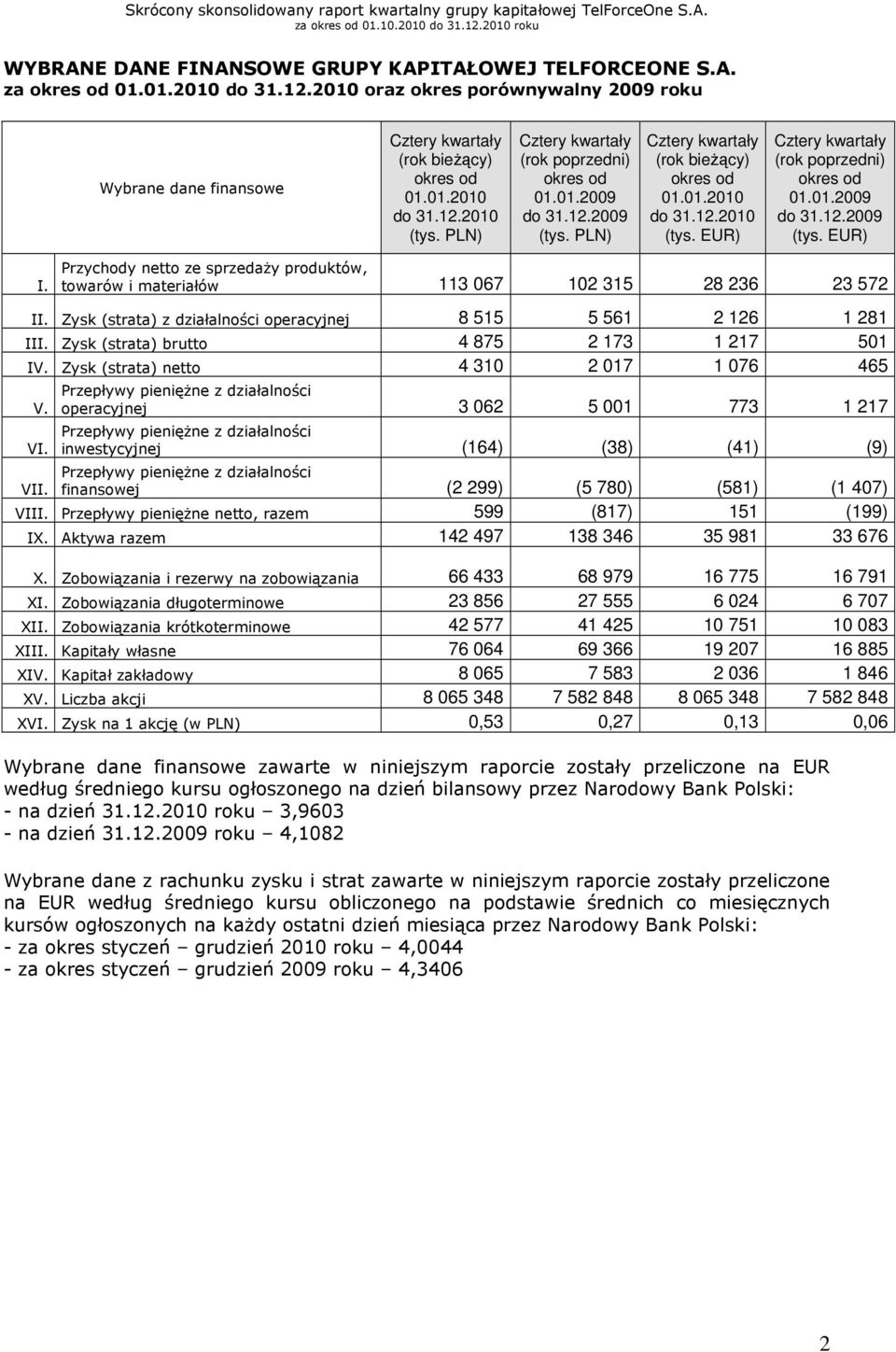 Skrócony skonsolidowany raport kwartalny grupy kapitałowej TelForceOne S.A.
za okres od 01.10.2010 do 31.12.2010 roku

WYBRANE DANE FINANSOWE GRUPY KAPITAŁOWEJ TELFORCEONE S.A.
za okres od 01.01.2010 do 31.12.2010 oraz okres porównywalny 2009 roku

| | Wybrane dane finansowe | Cztery kwartały (rok bieżący) okres od 01.01.2010 do 31.12.2010 (tys. PLN) | Cztery kwartały (rok poprzedni) okres od 01.01.2009 do 31.12.2009 (tys. PLN) | Cztery kwartały (rok bieżący) okres od 01.01.2010 do 31.12.2010 (tys. EUR) | Cztery kwartały (rok poprzedni) okres od 01.01.2009 do 31.12.2009 (tys. EUR) |
|---|---|---|---|---|---|
| I. | Przychody netto ze sprzedaży produktów, towarów i materiałów | 113 067 | 102 315 | 28 236 | 23 572 |
| II. | Zysk (strata) z działalności operacyjnej | 8 515 | 5 561 | 2 126 | 1 281 |
| III. | Zysk (strata) brutto | 4 875 | 2 173 | 1 217 | 501 |
| IV. | Zysk (strata) netto | 4 310 | 2 017 | 1 076 | 465 |
| V. | Przepływy pieniężne z działalności operacyjnej | 3 062 | 5 001 | 773 | 1 217 |
| VI. | Przepływy pieniężne z działalności inwestycyjnej | (164) | (38) | (41) | (9) |
| VII. | Przepływy pieniężne z działalności finansowej | (2 299) | (5 780) | (581) | (1 407) |
| VIII. | Przepływy pieniężne netto, razem | 599 | (817) | 151 | (199) |
| IX. | Aktywa razem | 142 497 | 138 346 | 35 981 | 33 676 |
| X. | Zobowiązania i rezerwy na zobowiązania | 66 433 | 68 979 | 16 775 | 16 791 |
| XI. | Zobowiązania długoterminowe | 23 856 | 27 555 | 6 024 | 6 707 |
| XII. | Zobowiązania krótkoterminowe | 42 577 | 41 425 | 10 751 | 10 083 |
| XIII. | Kapitały własne | 76 064 | 69 366 | 19 207 | 16 885 |
| XIV. | Kapitał zakładowy | 8 065 | 7 583 | 2 036 | 1 846 |
| XV. | Liczba akcji | 8 065 348 | 7 582 848 | 8 065 348 | 7 582 848 |
| XVI. | Zysk na 1 akcję (w PLN) | 0,53 | 0,27 | 0,13 | 0,06 |

Wybrane dane finansowe zawarte w niniejszym raporcie zostały przeliczone na EUR według średniego kursu ogłoszonego na dzień bilansowy przez Narodowy Bank Polski:
- na dzień 31.12.2010 roku – 3,9603
- na dzień 31.12.2009 roku – 4,1082

Wybrane dane z rachunku zysku i strat zawarte w niniejszym raporcie zostały przeliczone na EUR według średniego kursu obliczonego na podstawie średnich co miesięcznych kursów ogłoszonych na każdy ostatni dzień miesiąca przez Narodowy Bank Polski:
- za okres styczeń – grudzień 2010 roku – 4,0044
- za okres styczeń – grudzień 2009 roku – 4,3406

2